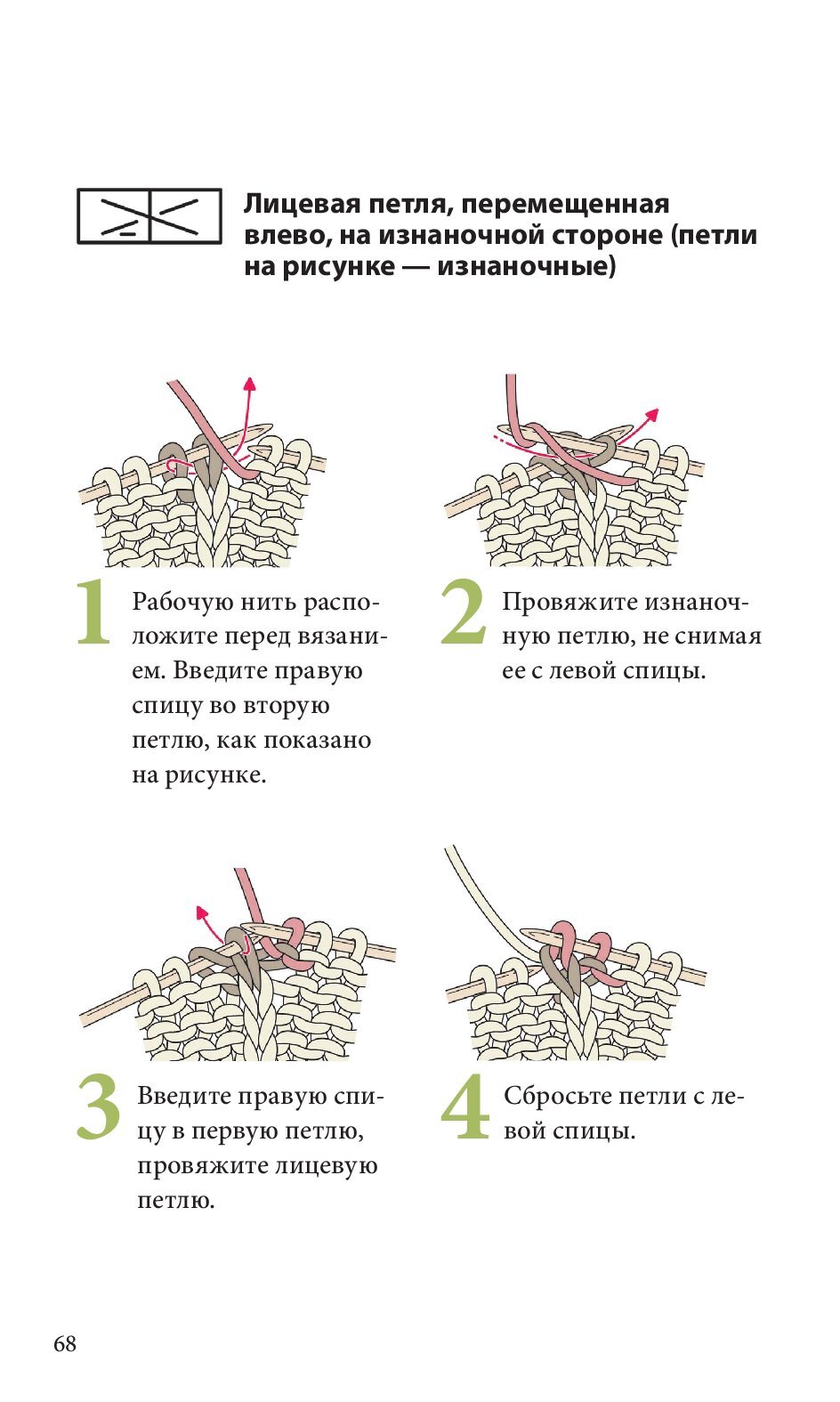 Лицевая петля, перемещенная влево, на изнаночной стороне (петли на рисунке — изнаночные)

1 Рабочую нить расположите перед вязанием. Введите правую спицу во вторую петлю, как показано на рисунке.

2 Провяжите изнаночную петлю, не снимая ее с левой спицы.

3 Введите правую спицу в первую петлю, провяжите лицевую петлю.

4 Сбросьте петли с левой спицы.

68